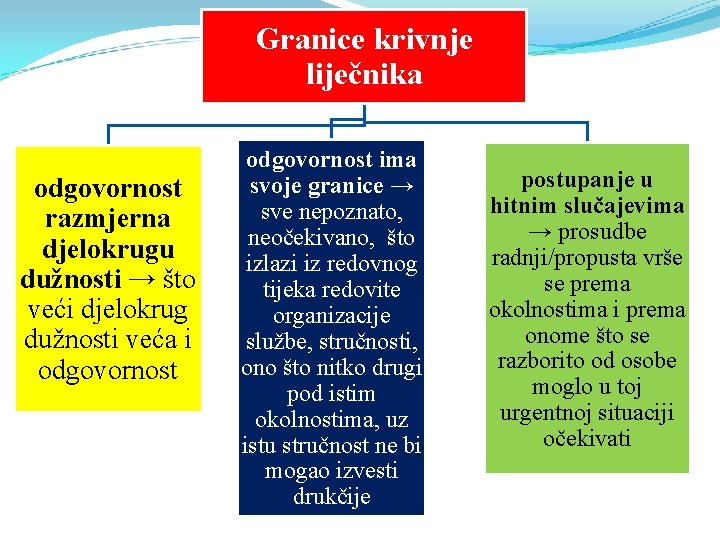 Granice krivnje liječnika

odgovornost razmjerna djelokrugu dužnosti → što veći djelokrug dužnosti veća i odgovornost

odgovornost ima svoje granice → sve nepoznato, neočekivano, što izlazi iz redovnog tijeka redovite organizacije službe, stručnosti, ono što nitko drugi pod istim okolnostima, uz istu stručnost ne bi mogao izvesti drukčije

postupanje u hitnim slučajevima → prosudbe radnji/propusta vrše se prema okolnostima i prema onome što se razborito od osobe moglo u toj urgentnoj situaciji očekivati